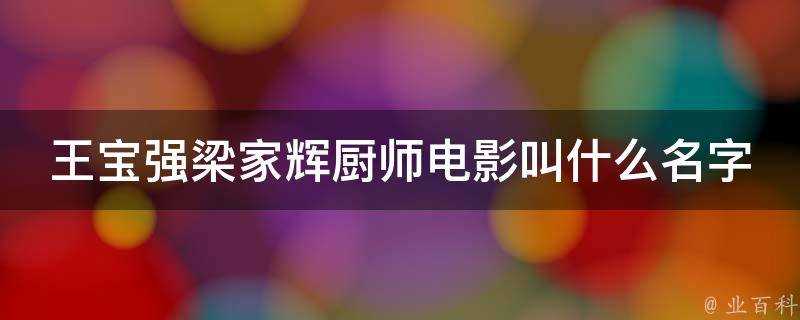 王宝强梁家辉厨师电影叫什么名字

@ 业百科